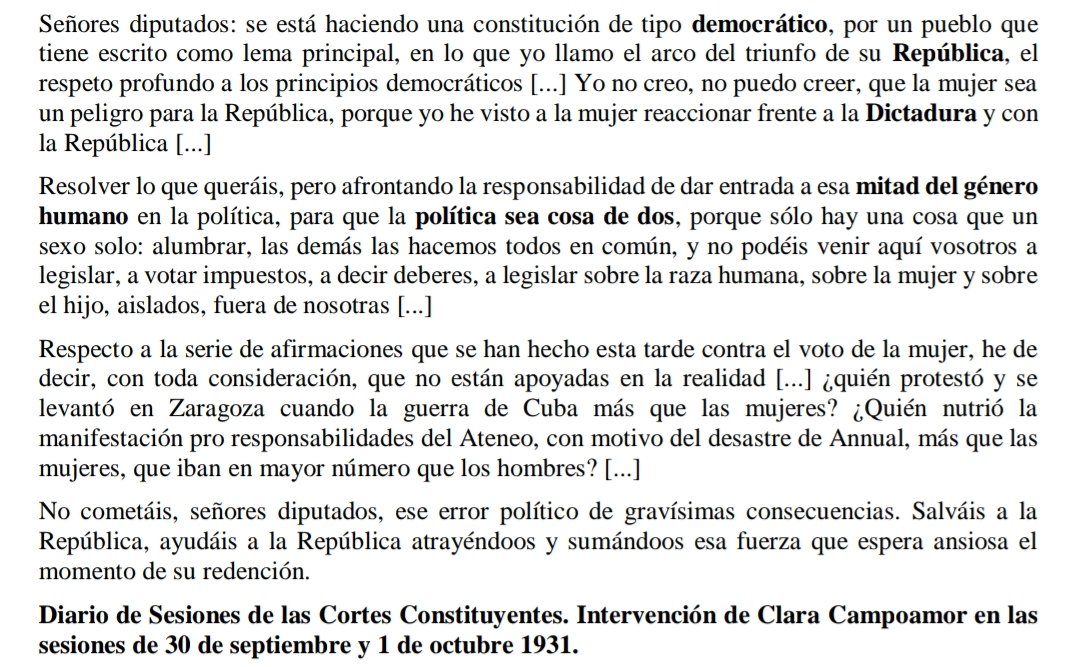 Señores diputados: se está haciendo una constitución de tipo democrático, por un pueblo que tiene escrito como lema principal, en lo que yo llamo el arco del triunfo de su República, el respeto profundo a los principios democráticos [...] Yo no creo, no puedo creer, que la mujer sea un peligro para la República, porque yo he visto a la mujer reaccionar frente a la Dictadura y con la República [...]

Resolver lo que queráis, pero afrontando la responsabilidad de dar entrada a esa mitad del género humano en la política, para que la política sea cosa de dos, porque sólo hay una cosa que un sexo solo: alumbrar, las demás las hacemos todos en común, y no podéis venir aquí vosotros a legislar, a votar impuestos, a decir deberes, a legislar sobre la raza humana, sobre la mujer y sobre el hijo, aislados, fuera de nosotras [...]

Respecto a la serie de afirmaciones que se han hecho esta tarde contra el voto de la mujer, he de decir, con toda consideración, que no están apoyadas en la realidad [...] ¿quién protestó y se levantó en Zaragoza cuando la guerra de Cuba más que las mujeres? ¿Quién nutrió la manifestación pro responsabilidades del Ateneo, con motivo del desastre de Annual, más que las mujeres, que iban en mayor número que los hombres? [...]

No cometáis, señores diputados, ese error político de gravísimas consecuencias. Salváis a la República, ayudáis a la República atrayéndoos y sumándoos esa fuerza que espera ansiosa el momento de su redención.

Diario de Sesiones de las Cortes Constituyentes. Intervención de Clara Campoamor en las sesiones de 30 de septiembre y 1 de octubre 1931.